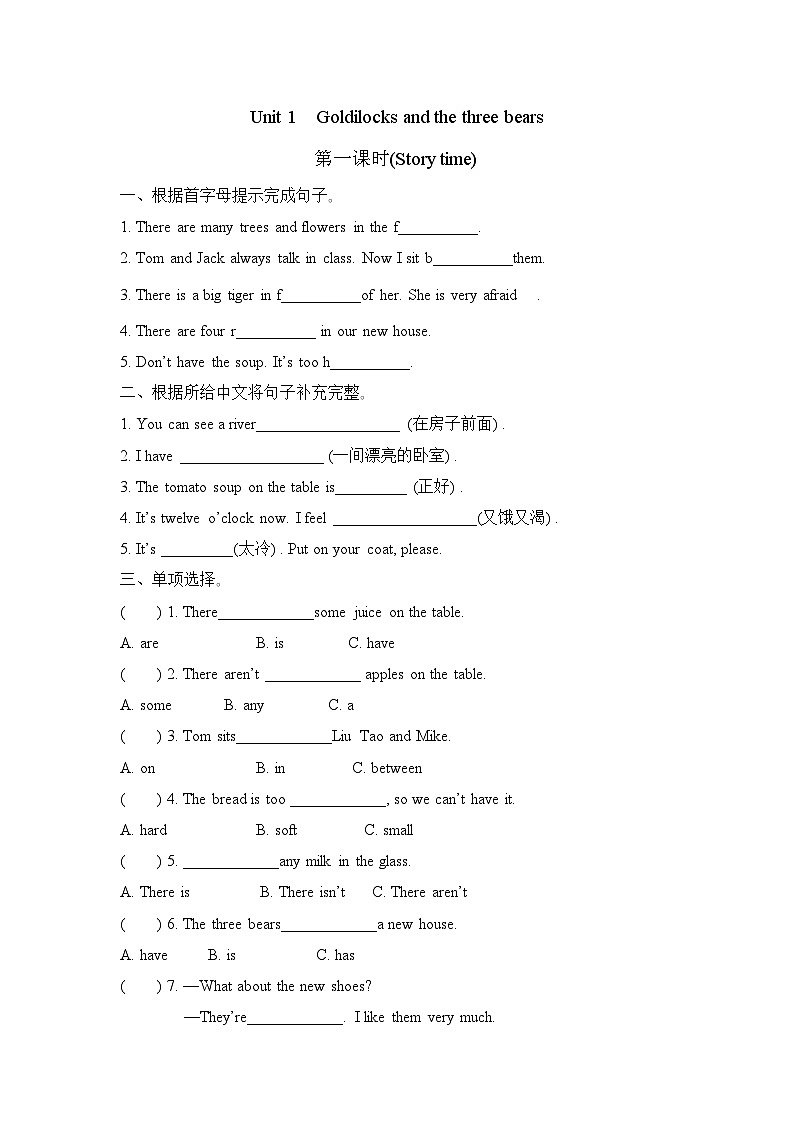 Unit 1 Goldilocks and the three bears

第一课时(Story time)

一、根据首字母提示完成句子。

1. There are many trees and flowers in the f__________.

2. Tom and Jack always talk in class. Now I sit b__________them.

3. There is a big tiger in f__________of her. She is very afraid .

4. There are four r__________ in our new house.

5. Don't have the soup. It's too h__________.

二、根据所给中文将句子补充完整。

1. You can see a river__________________ (在房子前面) .

2. I have __________________ (一间漂亮的卧室) .

3. The tomato soup on the table is_________ (正好) .

4. It's twelve o'clock now. I feel __________________(又饿又渴) .

5. It's _________(太冷) . Put on your coat, please.

三、单项选择。

( ) 1. There____________some juice on the table.

A. are B. is C. have

( ) 2. There aren't ____________ apples on the table.

A. some B. any C. a

( ) 3. Tom sits____________Liu Tao and Mike.

A. on B. in C. between

( ) 4. The bread is too ____________, so we can't have it.

A. hard B. soft C. small

( ) 5. ____________any milk in the glass.

A. There is B. There isn't C. There aren't

( ) 6. The three bears____________a new house.

A. have B. is C. has

( ) 7. —What about the new shoes?

—They're____________. I like them very much.